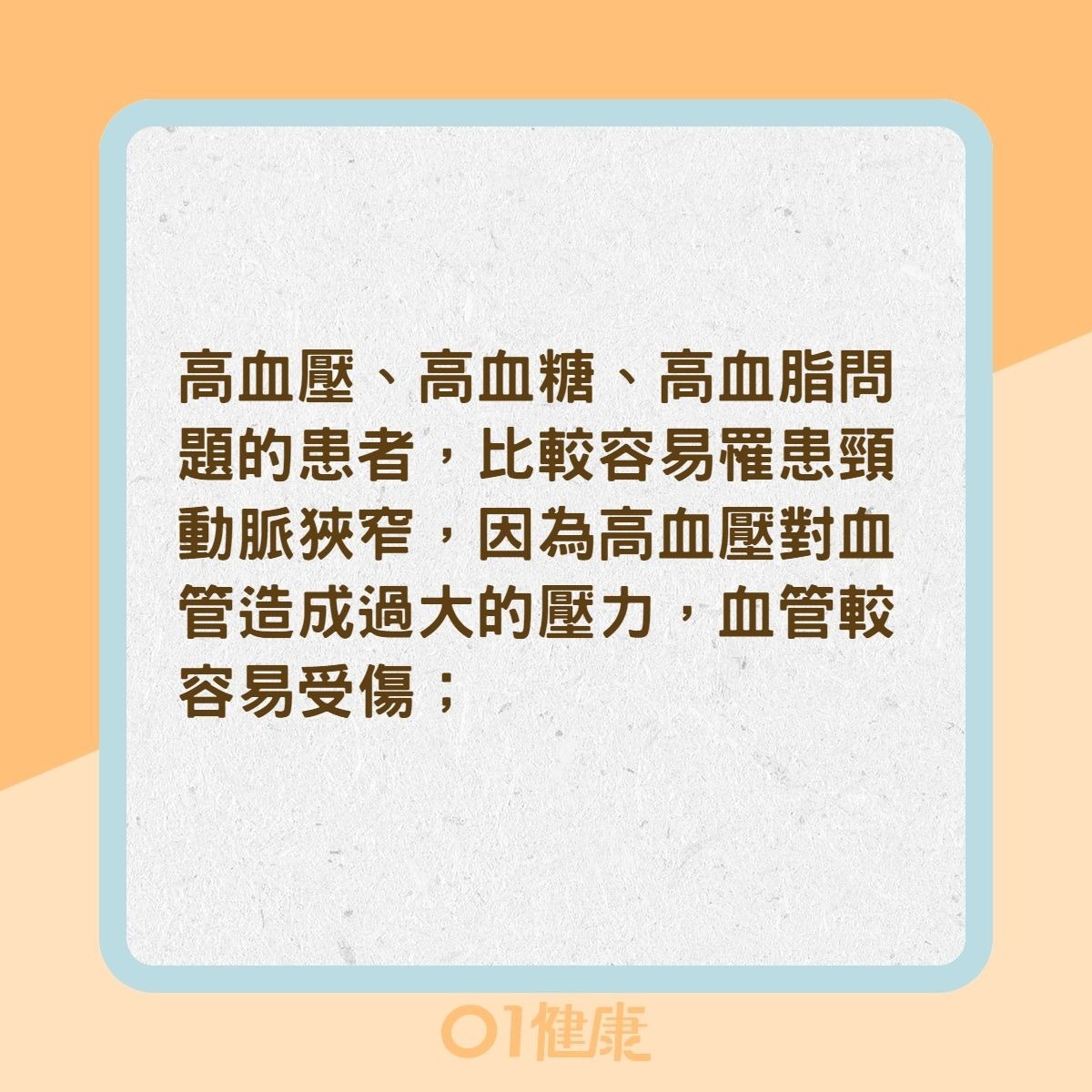 高血壓、高血糖、高血脂問題的患者，比較容易罹患頸動脈狹窄，因為高血壓對血管造成過大的壓力，血管較容易受傷；

01健康